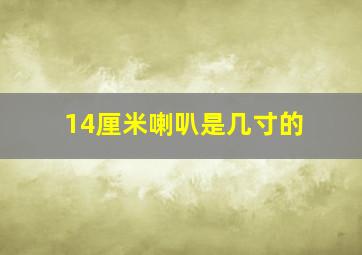 14厘米喇叭是几寸的